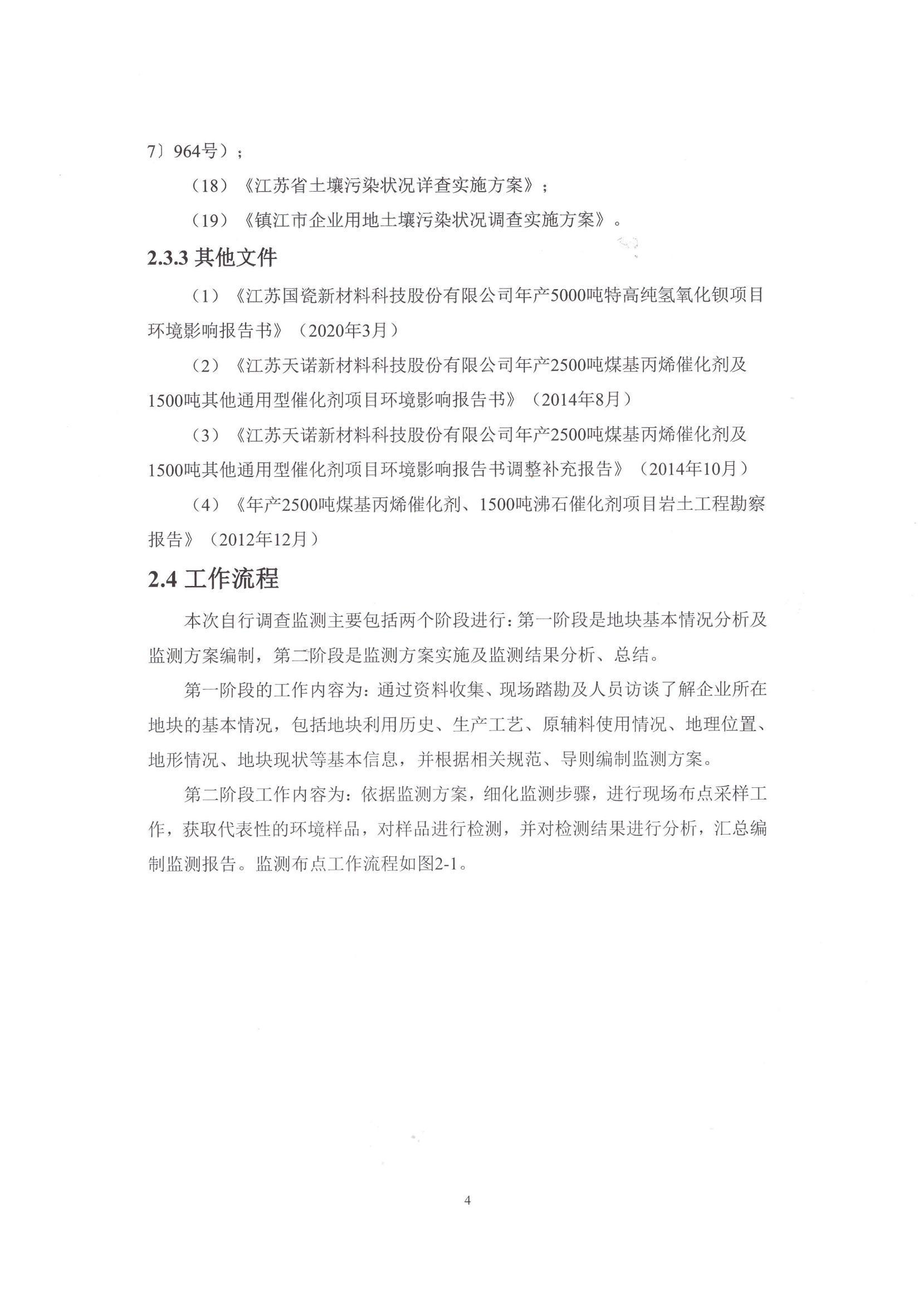 7〕964号）；

（18）《江苏省土壤污染状况详查实施方案》；

（19）《镇江市企业用地土壤污染状况调查实施方案》。

2.3.3 其他文件

（1）《江苏国瓷新材料科技股份有限公司年产5000吨特高纯氢氧化钡项目环境影响报告书》（2020年3月）

（2）《江苏天诺新材料科技股份有限公司年产2500吨煤基丙烯催化剂及1500吨其他通用型催化剂项目环境影响报告书》（2014年8月）

（3）《江苏天诺新材料科技股份有限公司年产2500吨煤基丙烯催化剂及1500吨其他通用型催化剂项目环境影响报告书调整补充报告》（2014年10月）

（4）《年产2500吨煤基丙烯催化剂、1500吨沸石催化剂项目岩土工程勘察报告》（2012年12月）

2.4 工作流程

本次自行调查监测主要包括两个阶段进行：第一阶段是地块基本情况分析及监测方案编制，第二阶段是监测方案实施及监测结果分析、总结。

第一阶段的工作内容为：通过资料收集、现场踏勘及人员访谈了解企业所在地块的基本情况，包括地块利用历史、生产工艺、原辅料使用情况、地理位置、地形情况、地块现状等基本信息，并根据相关规范、导则编制监测方案。

第二阶段工作内容为：依据监测方案，细化监测步骤，进行现场布点采样工作，获取代表性的环境样品，对样品进行检测，并对检测结果进行分析，汇总编制监测报告。监测布点工作流程如图2-1。

4